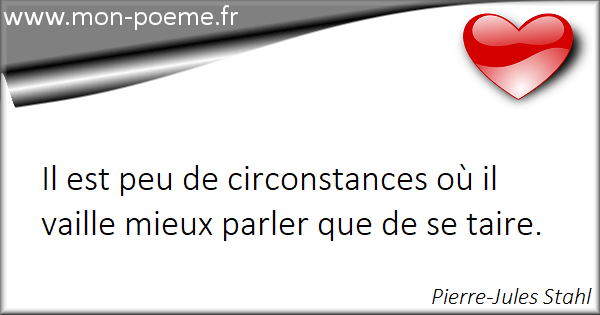 www.mon-poeme.fr

Il est peu de circonstances où il vaille mieux parler que de se taire.

Pierre-Jules Stahl